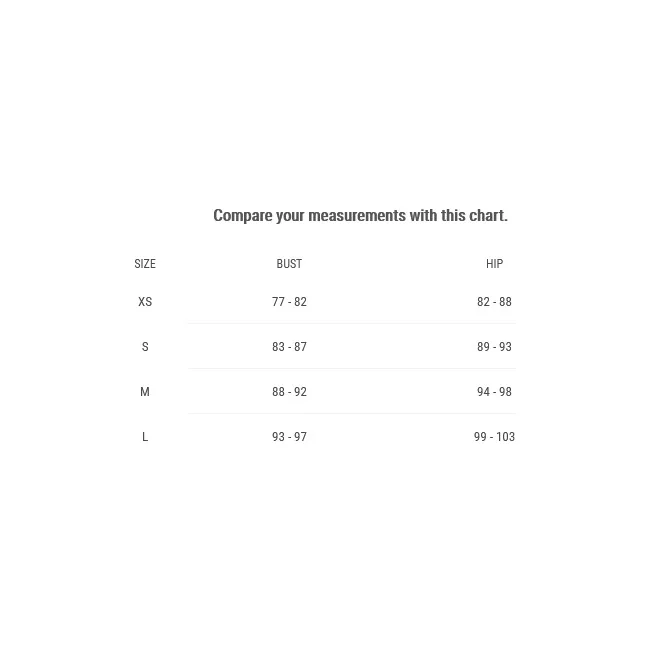 Compare your measurements with this chart.

| SIZE | BUST | HIP |
|---|---|---|
| XS | 77 - 82 | 82 - 88 |
| S | 83 - 87 | 89 - 93 |
| M | 88 - 92 | 94 - 98 |
| L | 93 - 97 | 99 - 103 |